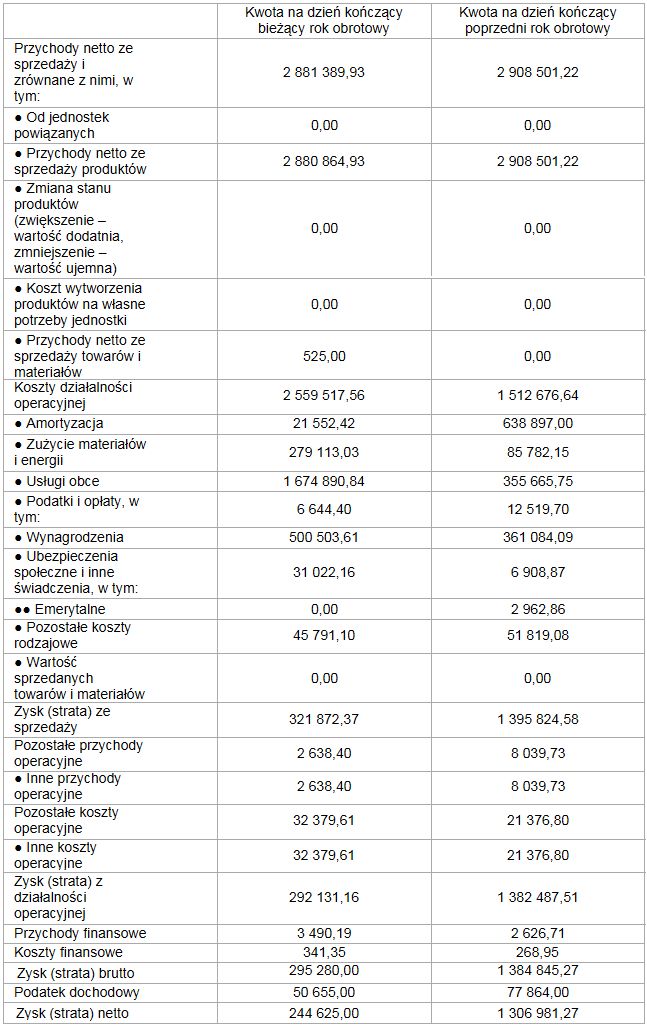 | | Kwota na dzień kończący bieżący rok obrotowy | Kwota na dzień kończący poprzedni rok obrotowy |
|---|---|---|
| Przychody netto ze sprzedaży i zrównane z nimi, w tym: | 2 881 389,93 | 2 908 501,22 |
| ● Od jednostek powiązanych | 0,00 | 0,00 |
| ● Przychody netto ze sprzedaży produktów | 2 880 864,93 | 2 908 501,22 |
| ● Zmiana stanu produktów (zwiększenie – wartość dodatnia, zmniejszenie – wartość ujemna) | 0,00 | 0,00 |
| ● Koszt wytworzenia produktów na własne potrzeby jednostki | 0,00 | 0,00 |
| ● Przychody netto ze sprzedaży towarów i materiałów | 525,00 | 0,00 |
| Koszty działalności operacyjnej | 2 559 517,56 | 1 512 676,64 |
| ● Amortyzacja | 21 552,42 | 638 897,00 |
| ● Zużycie materiałów i energii | 279 113,03 | 85 782,15 |
| ● Usługi obce | 1 674 890,84 | 355 665,75 |
| ● Podatki i opłaty, w tym: | 6 644,40 | 12 519,70 |
| ● Wynagrodzenia | 500 503,61 | 361 084,09 |
| ● Ubezpieczenia społeczne i inne świadczenia, w tym: | 31 022,16 | 6 908,87 |
| ●● Emerytalne | 0,00 | 2 962,86 |
| ● Pozostałe koszty rodzajowe | 45 791,10 | 51 819,08 |
| ● Wartość sprzedanych towarów i materiałów | 0,00 | 0,00 |
| Zysk (strata) ze sprzedaży | 321 872,37 | 1 395 824,58 |
| Pozostałe przychody operacyjne | 2 638,40 | 8 039,73 |
| ● Inne przychody operacyjne | 2 638,40 | 8 039,73 |
| Pozostałe koszty operacyjne | 32 379,61 | 21 376,80 |
| ● Inne koszty operacyjne | 32 379,61 | 21 376,80 |
| Zysk (strata) z działalności operacyjnej | 292 131,16 | 1 382 487,51 |
| Przychody finansowe | 3 490,19 | 2 626,71 |
| Koszty finansowe | 341,35 | 268,95 |
| Zysk (strata) brutto | 295 280,00 | 1 384 845,27 |
| Podatek dochodowy | 50 655,00 | 77 864,00 |
| Zysk (strata) netto | 244 625,00 | 1 306 981,27 |